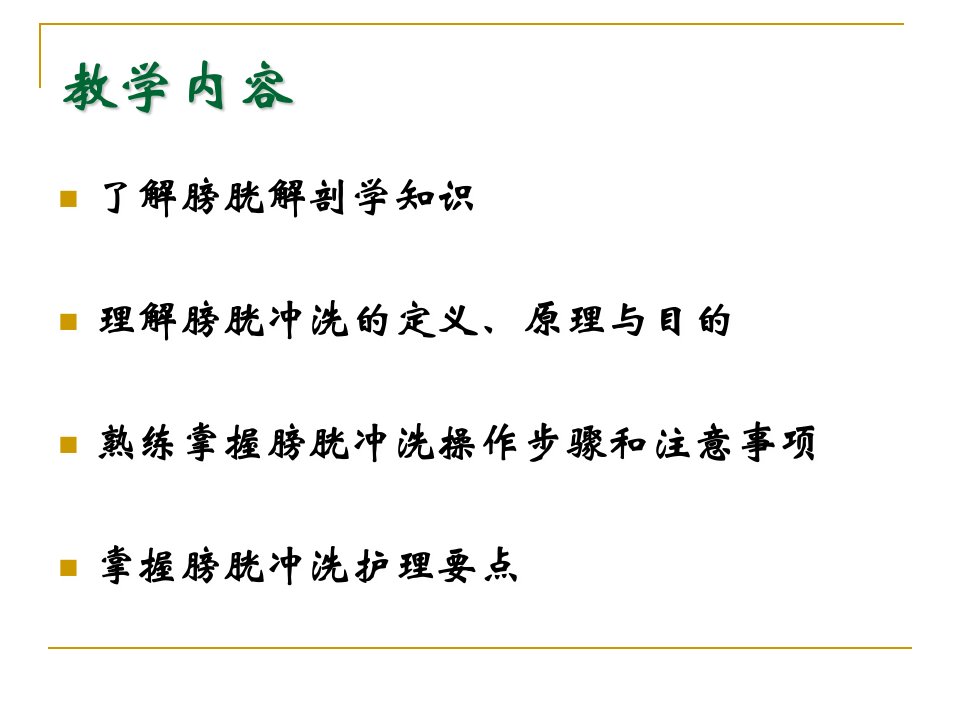 教学内容

• 了解膀胱解剖学知识

• 理解膀胱冲洗的定义、原理与目的

• 熟练掌握膀胱冲洗操作步骤和注意事项

• 掌握膀胱冲洗护理要点